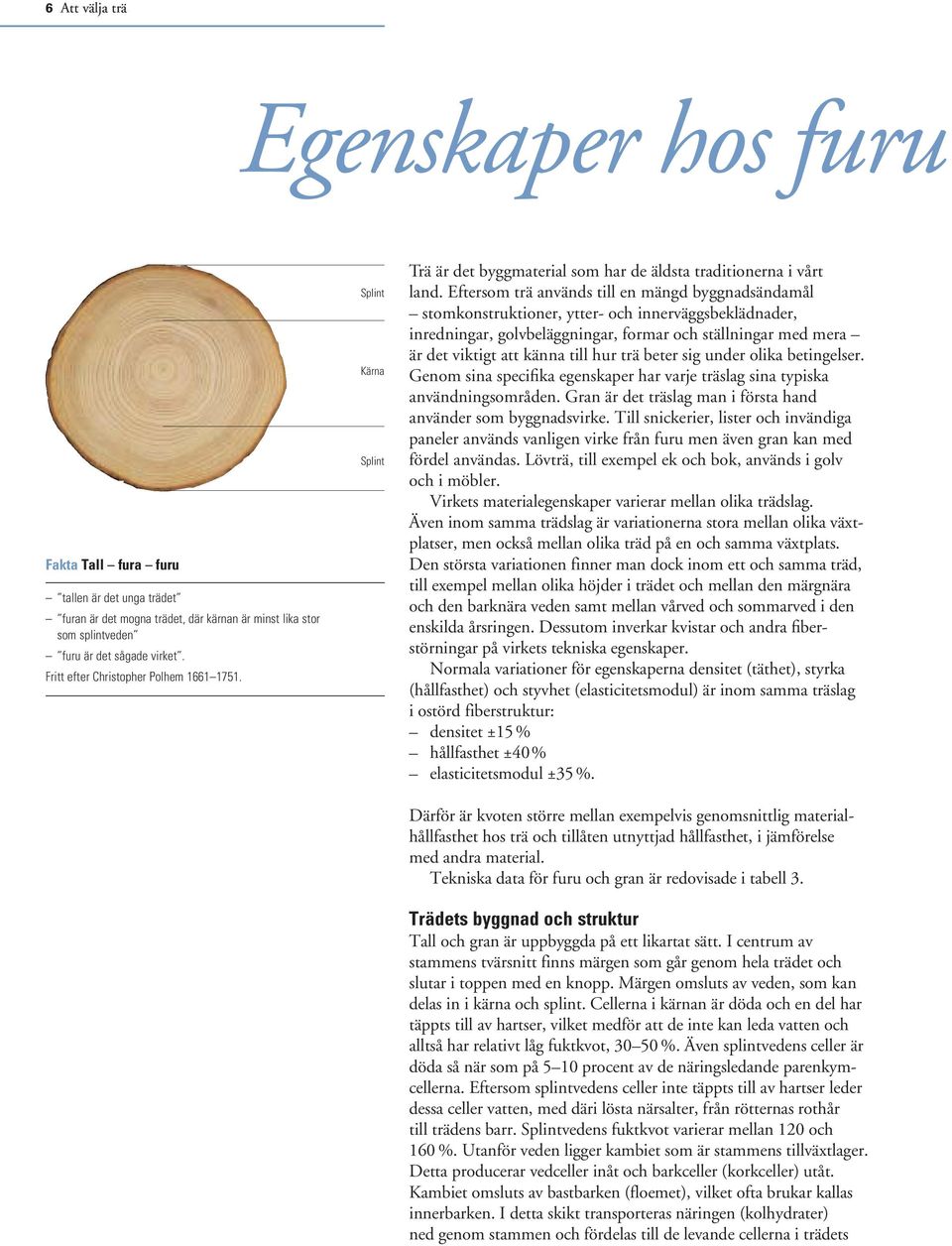 6 Att välja trä

Egenskaper hos furu

Splint

Kärna

Splint

Fakta Tall – fura – furu

– "tallen är det unga trädet"
– "furan är det mogna trädet, där kärnan är minst lika stor som splintveden"
– "furu är det sågade virket".
Fritt efter Christopher Polhem 1661–1751.

Trä är det byggmaterial som har de äldsta traditionerna i vårt land. Eftersom trä används till en mängd byggnadsändamål – stomkonstruktioner, ytter- och innerväggsbeklädnader, inredningar, golvbeläggningar, formar och ställningar med mera – är det viktigt att känna till hur trä beter sig under olika betingelser. Genom sina specifika egenskaper har varje träslag sina typiska användningsområden. Gran är det träslag man i första hand använder som byggnadsvirke. Till snickerier, lister och invändiga paneler används vanligen virke från furu men även gran kan med fördel användas. Lövträ, till exempel ek och bok, används i golv och i möbler.

Virkets materialegenskaper varierar mellan olika trädslag. Även inom samma trädslag är variationerna stora mellan olika växtplatser, men också mellan olika träd på en och samma växtplats. Den största variationen finner man dock inom ett och samma träd, till exempel mellan olika höjder i trädet och mellan den märgnära och den barknära veden samt mellan vårved och sommarved i den enskilda årsringen. Dessutom inverkar kvistar och andra fiberstörningar på virkets tekniska egenskaper.

Normala variationer för egenskaperna densitet (täthet), styrka (hållfasthet) och styvhet (elasticitetsmodul) är inom samma träslag i ostörd fiberstruktur:
– densitet ±15 %
– hållfasthet ±40 %
– elasticitetsmodul ±35 %.

Därför är kvoten större mellan exempelvis genomsnittlig materialhållfasthet hos trä och tillåten utnyttjad hållfasthet, i jämförelse med andra material.

Tekniska data för furu och gran är redovisade i tabell 3.

Trädets byggnad och struktur
Tall och gran är uppbyggda på ett likartat sätt. I centrum av stammens tvärsnitt finns märgen som går genom hela trädet och slutar i toppen med en knopp. Märgen omsluts av veden, som kan delas in i kärna och splint. Cellerna i kärnan är döda och en del har täppts till av hartser, vilket medför att de inte kan leda vatten och alltså har relativt låg fuktkvot, 30–50 %. Även splintvedens celler är döda så när som på 5–10 procent av de näringsledande parenkymcellerna. Eftersom splintvedens celler inte täppts till av hartser leder dessa celler vatten, med däri lösta närsalter, från rötternas rothår till trädens barr. Splintvedens fuktkvot varierar mellan 120 och 160 %. Utanför veden ligger kambiet som är stammens tillväxtlager. Detta producerar vedceller inåt och barkceller (korkceller) utåt. Kambiet omsluts av bastbarken (floemet), vilket ofta brukar kallas innerbarken. I detta skikt transporteras näringen (kolhydrater) ned genom stammen och fördelas till de levande cellerna i trädets